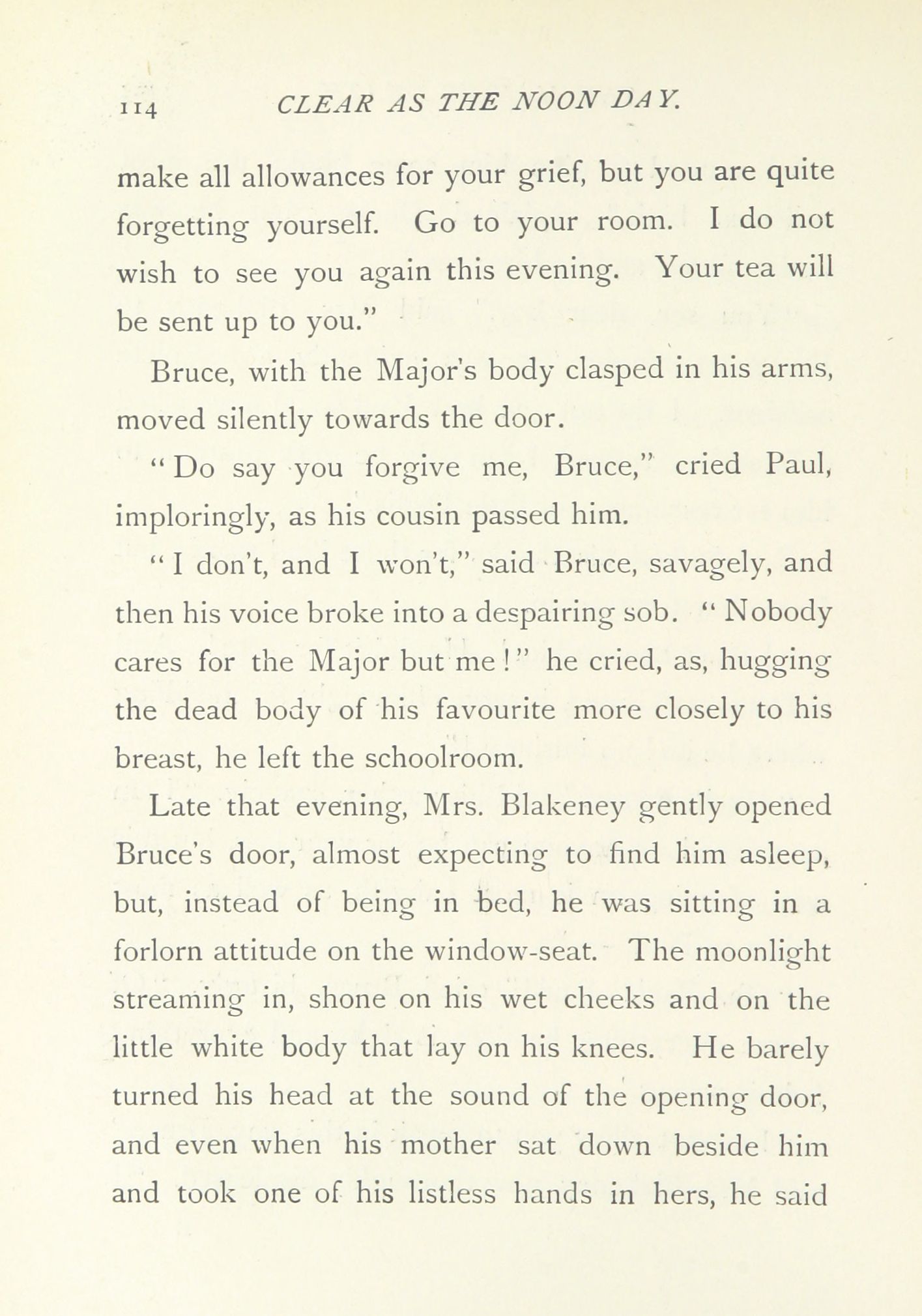 114 CLEAR AS THE NOON DAY.

make all allowances for your grief, but you are quite forgetting yourself. Go to your room. I do not wish to see you again this evening. Your tea will be sent up to you."

Bruce, with the Major's body clasped in his arms, moved silently towards the door.

"Do say you forgive me, Bruce," cried Paul, imploringly, as his cousin passed him.

"I don't, and I won't," said Bruce, savagely, and then his voice broke into a despairing sob. "Nobody cares for the Major but me!" he cried, as, hugging the dead body of his favourite more closely to his breast, he left the schoolroom.

Late that evening, Mrs. Blakeney gently opened Bruce's door, almost expecting to find him asleep, but, instead of being in bed, he was sitting in a forlorn attitude on the window-seat. The moonlight streaming in, shone on his wet cheeks and on the little white body that lay on his knees. He barely turned his head at the sound of the opening door, and even when his mother sat down beside him and took one of his listless hands in hers, he said